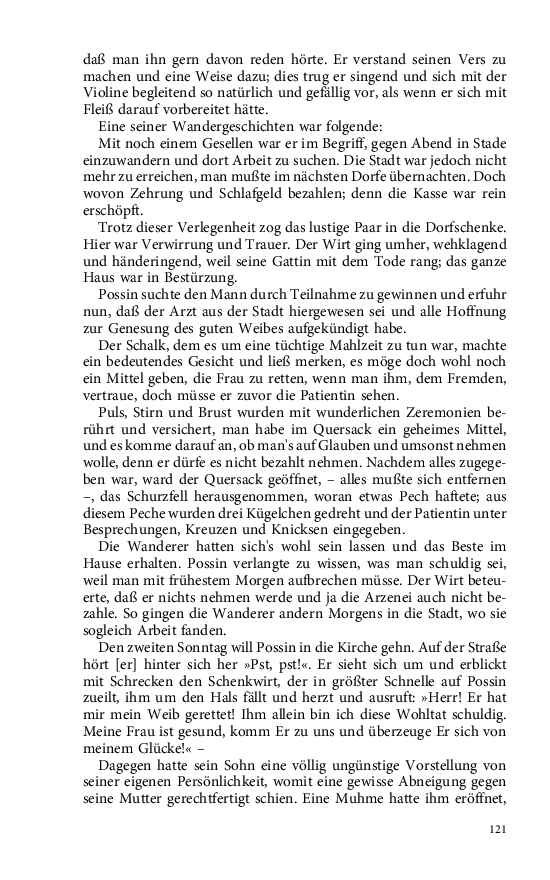 daß man ihn gern davon reden hörte. Er verstand seinen Vers zu machen und eine Weise dazu; dies trug er singend und sich mit der Violine begleitend so natürlich und gefällig vor, als wenn er sich mit Fleiß darauf vorbereitet hätte.

Eine seiner Wandergeschichten war folgende:

Mit noch einem Gesellen war er im Begriff, gegen Abend in Stade einzuwandern und dort Arbeit zu suchen. Die Stadt war jedoch nicht mehr zu erreichen, man mußte im nächsten Dorfe übernachten. Doch wovon Zehrung und Schlafgeld bezahlen; denn die Kasse war rein erschöpft.

Trotz dieser Verlegenheit zog das lustige Paar in die Dorfschenke. Hier war Verwirrung und Trauer. Der Wirt ging umher, wehklagend und händeringend, weil seine Gattin mit dem Tode rang; das ganze Haus war in Bestürzung.

Possin suchte den Mann durch Teilnahme zu gewinnen und erfuhr nun, daß der Arzt aus der Stadt hiergewesen sei und alle Hoffnung zur Genesung des guten Weibes aufgekündigt habe.

Der Schalk, dem es um eine tüchtige Mahlzeit zu tun war, machte ein bedeutendes Gesicht und ließ merken, es möge doch wohl noch ein Mittel geben, die Frau zu retten, wenn man ihm, dem Fremden, vertraue, doch müsse er zuvor die Patientin sehen.

Puls, Stirn und Brust wurden mit wunderlichen Zeremonien berührt und versichert, man habe im Quersack ein geheimes Mittel, und es komme darauf an, ob man's auf Glauben und umsonst nehmen wolle, denn er dürfe es nicht bezahlt nehmen. Nachdem alles zugegeben war, ward der Quersack geöffnet, – alles mußte sich entfernen –, das Schurzfell herausgenommen, woran etwas Pech haftete; aus diesem Peche wurden drei Kügelchen gedreht und der Patientin unter Besprechungen, Kreuzen und Knicksen eingegeben.

Die Wanderer hatten sich's wohl sein lassen und das Beste im Hause erhalten. Possin verlangte zu wissen, was man schuldig sei, weil man mit frühestem Morgen aufbrechen müsse. Der Wirt beteuerte, daß er nichts nehmen werde und ja die Arzenei auch nicht bezahle. So gingen die Wanderer andern Morgens in die Stadt, wo sie sogleich Arbeit fanden.

Den zweiten Sonntag will Possin in die Kirche gehn. Auf der Straße hört [er] hinter sich her »Pst, pst!«. Er sieht sich um und erblickt mit Schrecken den Schenkwirt, der in größter Schnelle auf Possin zueilt, ihm um den Hals fällt und herzt und ausruft: »Herr! Er hat mir mein Weib gerettet! Ihm allein bin ich diese Wohltat schuldig. Meine Frau ist gesund, komm Er zu uns und überzeuge Er sich von meinem Glücke!« –

Dagegen hatte sein Sohn eine völlig ungünstige Vorstellung von seiner eigenen Persönlichkeit, womit eine gewisse Abneigung gegen seine Mutter gerechtfertigt schien. Eine Muhme hatte ihm eröffnet,

121